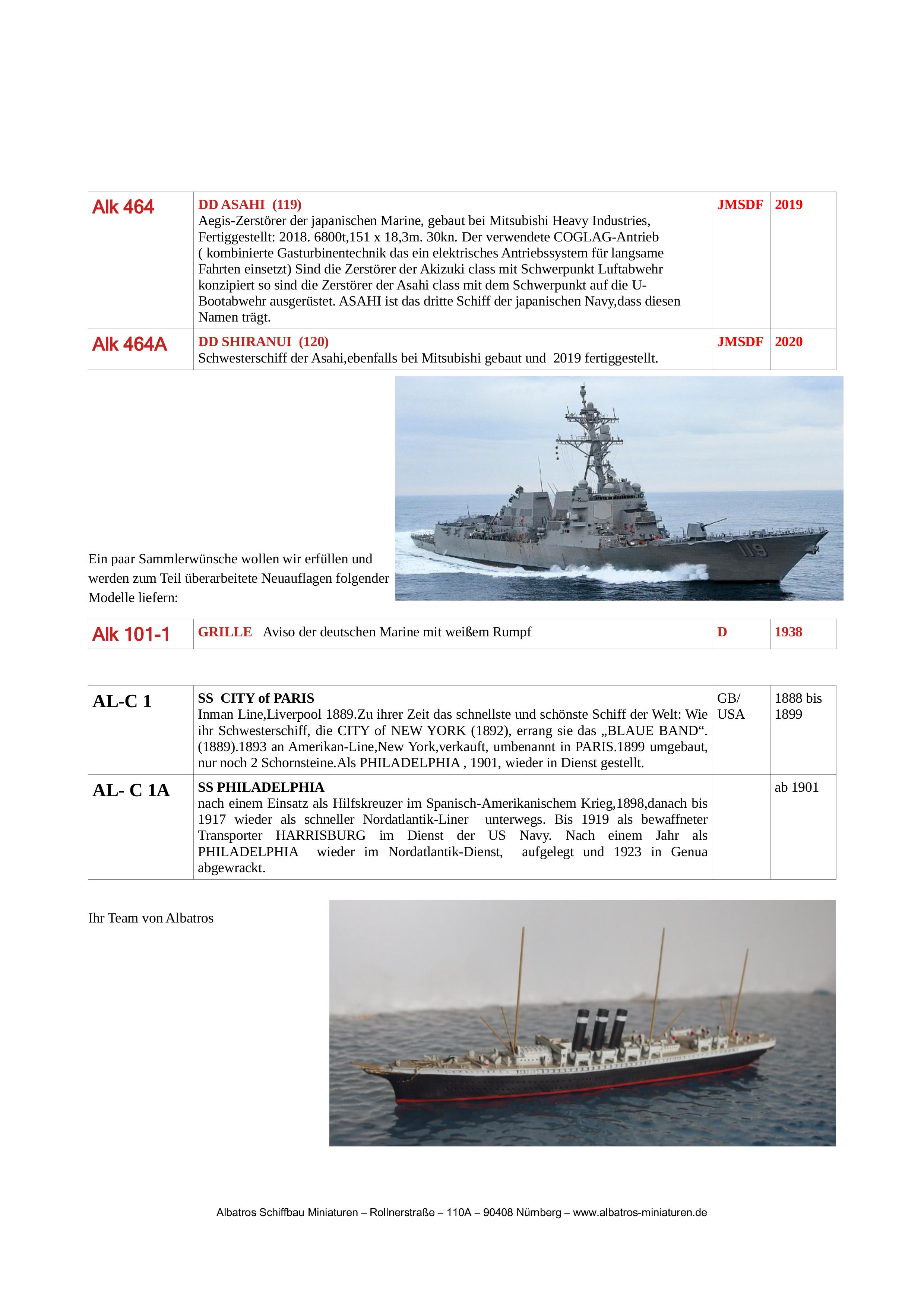 | Alk 464 | DD ASAHI (119) Aegis-Zerstörer der japanischen Marine, gebaut bei Mitsubishi Heavy Industries, Fertiggestellt: 2018. 6800t,151 x 18,3m. 30kn. Der verwendete COGLAG-Antrieb ( kombinierte Gasturbinentechnik das ein elektrisches Antriebssystem für langsame Fahrten einsetzt) Sind die Zerstörer der Akizuki class mit Schwerpunkt Luftabwehr konzipiert so sind die Zerstörer der Asahi class mit dem Schwerpunkt auf die U-Bootabwehr ausgerüstet. ASAHI ist das dritte Schiff der japanischen Navy,dass diesen Namen trägt. | JMSDF | 2019 |
|---|---|---|---|
| Alk 464A | DD SHIRANUI (120) Schwesterschiff der Asahi,ebenfalls bei Mitsubishi gebaut und 2019 fertiggestellt. | JMSDF | 2020 |

119

Ein paar Sammlerwünsche wollen wir erfüllen und werden zum Teil überarbeitete Neuauflagen folgender Modelle liefern:

| Alk 101-1 | GRILLE Aviso der deutschen Marine mit weißem Rumpf | D | 1938 |
|---|---|---|---|

| AL-C 1 | SS CITY of PARIS Inman Line,Liverpool 1889.Zu ihrer Zeit das schnellste und schönste Schiff der Welt: Wie ihr Schwesterschiff, die CITY of NEW YORK (1892), errang sie das „BLAUE BAND“. (1889).1893 an Amerikan-Line,New York,verkauft, umbenannt in PARIS.1899 umgebaut, nur noch 2 Schornsteine.Als PHILADELPHIA , 1901, wieder in Dienst gestellt. | GB/ USA | 1888 bis 1899 |
|---|---|---|---|
| AL- C 1A | SS PHILADELPHIA nach einem Einsatz als Hilfskreuzer im Spanisch-Amerikanischem Krieg,1898,danach bis 1917 wieder als schneller Nordatlantik-Liner unterwegs. Bis 1919 als bewaffneter Transporter HARRISBURG im Dienst der US Navy. Nach einem Jahr als PHILADELPHIA wieder im Nordatlantik-Dienst, aufgelegt und 1923 in Genua abgewrackt. | | ab 1901 |

Ihr Team von Albatros

Albatros Schiffbau Miniaturen – Rollnerstraße – 110A – 90408 Nürnberg – www.albatros-miniaturen.de